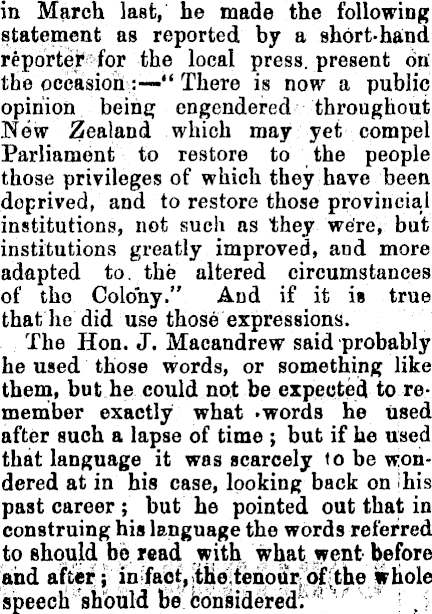 in March last, he made the following statement as reported by a short-hand reporter for the local press present on the occasion:—"There is now a public opinion being engendered throughout New Zealand which may yet compel Parliament to restore to the people those privileges of which they have been deprived, and to restore those provincial institutions, not such as they were, but institutions greatly improved, and more adapted to the altered circumstances of the Colony." And if it is true that he did use those expressions.

The Hon. J. Macandrew said probably he used those words, or something like them, but he could not be expected to remember exactly what words he used after such a lapse of time; but if he used that language it was scarcely to be wondered at in his case, looking back on his past career; but he pointed out that in construing his language the words referred to should be read with what went before and after; in fact, the tenour of the whole speech should be considered.